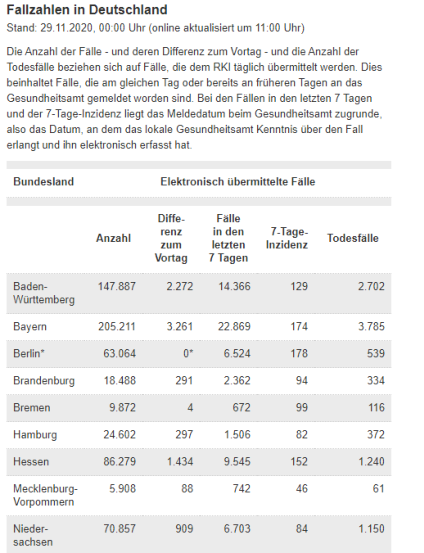 Fallzahlen in Deutschland

Stand: 29.11.2020, 00:00 Uhr (online aktualisiert um 11:00 Uhr)

Die Anzahl der Fälle - und deren Differenz zum Vortag - und die Anzahl der Todesfälle beziehen sich auf Fälle, die dem RKI täglich übermittelt werden. Dies beinhaltet Fälle, die am gleichen Tag oder bereits an früheren Tagen an das Gesundheitsamt gemeldet worden sind. Bei den Fällen in den letzten 7 Tagen und der 7-Tage-Inzidenz liegt das Meldedatum beim Gesundheitsamt zugrunde, also das Datum, an dem das lokale Gesundheitsamt Kenntnis über den Fall erlangt und ihn elektronisch erfasst hat.

| Bundesland | Elektronisch übermittelte Fälle | | | | |
|---|---|---|---|---|---|
| | Anzahl | Differenz zum Vortag | Fälle in den letzten 7 Tagen | 7-Tage-Inzidenz | Todesfälle |
| Baden-Württemberg | 147.887 | 2.272 | 14.366 | 129 | 2.702 |
| Bayern | 205.211 | 3.261 | 22.869 | 174 | 3.785 |
| Berlin* | 63.064 | 0* | 6.524 | 178 | 539 |
| Brandenburg | 18.488 | 291 | 2.362 | 94 | 334 |
| Bremen | 9.872 | 4 | 672 | 99 | 116 |
| Hamburg | 24.602 | 297 | 1.506 | 82 | 372 |
| Hessen | 86.279 | 1.434 | 9.545 | 152 | 1.240 |
| Mecklenburg-Vorpommern | 5.908 | 88 | 742 | 46 | 61 |
| Niedersachsen | 70.857 | 909 | 6.703 | 84 | 1.150 |